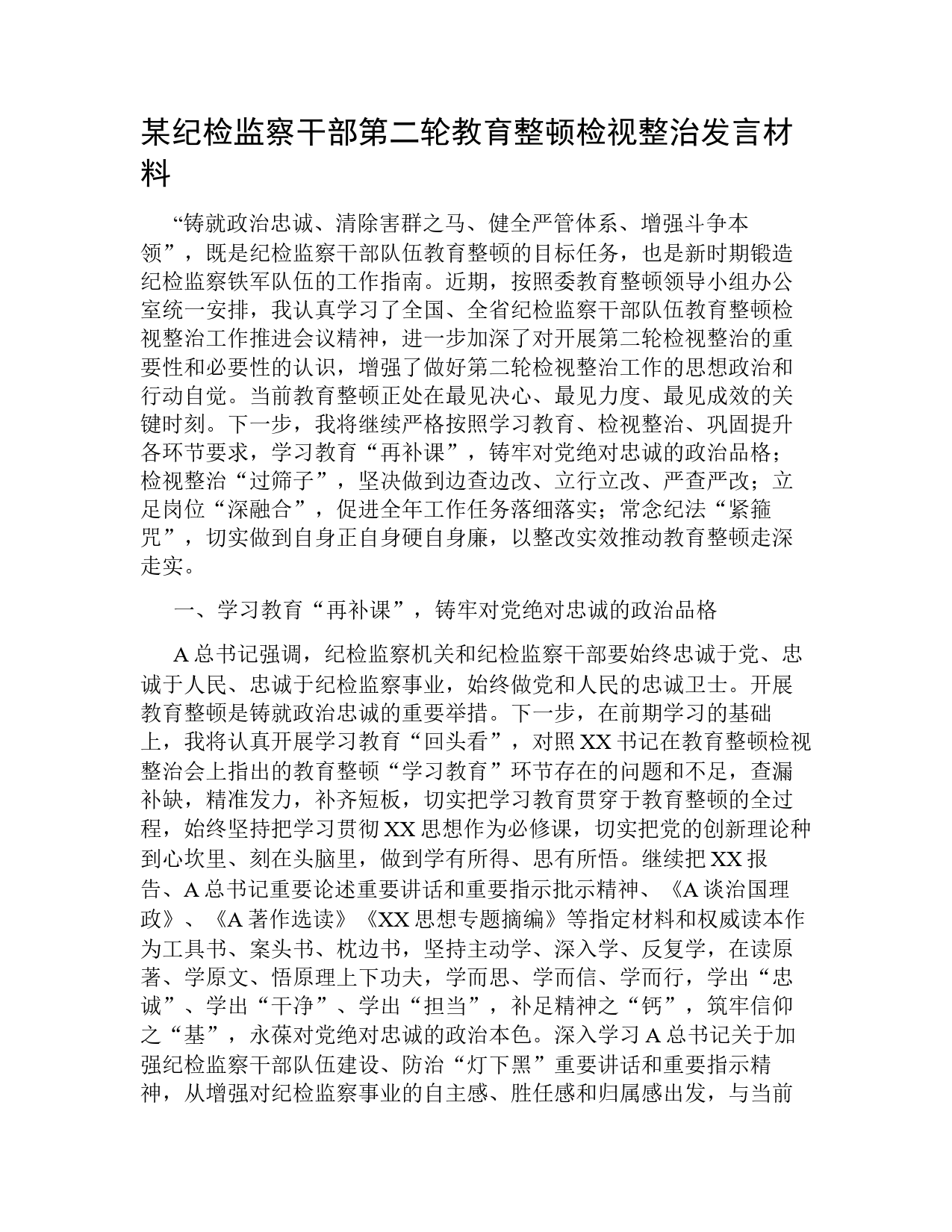 某纪检监察干部第二轮教育整顿检视整治发言材料

“铸就政治忠诚、清除害群之马、健全严管体系、增强斗争本领”，既是纪检监察干部队伍教育整顿的目标任务，也是新时期锻造纪检监察铁军队伍的工作指南。近期，按照委教育整顿领导小组办公室统一安排，我认真学习了全国、全省纪检监察干部队伍教育整顿检视整治工作推进会议精神，进一步加深了对开展第二轮检视整治的重要性和必要性的认识，增强了做好第二轮检视整治工作的思想政治和行动自觉。当前教育整顿正处在最见决心、最见力度、最见成效的关键时刻。下一步，我将继续严格按照学习教育、检视整治、巩固提升各环节要求，学习教育“再补课”，铸牢对党绝对忠诚的政治品格；检视整治“过筛子”，坚决做到边查边改、立行立改、严查严改；立足岗位“深融合”，促进全年工作任务落细落实；常念纪法“紧箍咒”，切实做到自身正自身硬自身廉，以整改实效推动教育整顿走深走实。

一、学习教育“再补课”，铸牢对党绝对忠诚的政治品格

A总书记强调，纪检监察机关和纪检监察干部要始终忠诚于党、忠诚于人民、忠诚于纪检监察事业，始终做党和人民的忠诚卫士。开展教育整顿是铸就政治忠诚的重要举措。下一步，在前期学习的基础上，我将认真开展学习教育“回头看”，对照XX书记在教育整顿检视整治会上指出的教育整顿“学习教育”环节存在的问题和不足，查漏补缺，精准发力，补齐短板，切实把学习教育贯穿于教育整顿的全过程，始终坚持把学习贯彻XX思想作为必修课，切实把党的创新理论种到心坎里、刻在头脑里，做到学有所得、思有所悟。继续把XX报告、A总书记重要论述重要讲话和重要指示批示精神、《A谈治国理政》、《A著作选读》《XX思想专题摘编》等指定材料和权威读本作为工具书、案头书、枕边书，坚持主动学、深入学、反复学，在读原著、学原文、悟原理上下功夫，学而思、学而信、学而行，学出“忠诚”、学出“干净”、学出“担当”，补足精神之“钙”，筑牢信仰之“基”，永葆对党绝对忠诚的政治本色。深入学习A总书记关于加强纪检监察干部队伍建设、防治“灯下黑”重要讲话和重要指示精神，从增强对纪检监察事业的自主感、胜任感和归属感出发，与当前